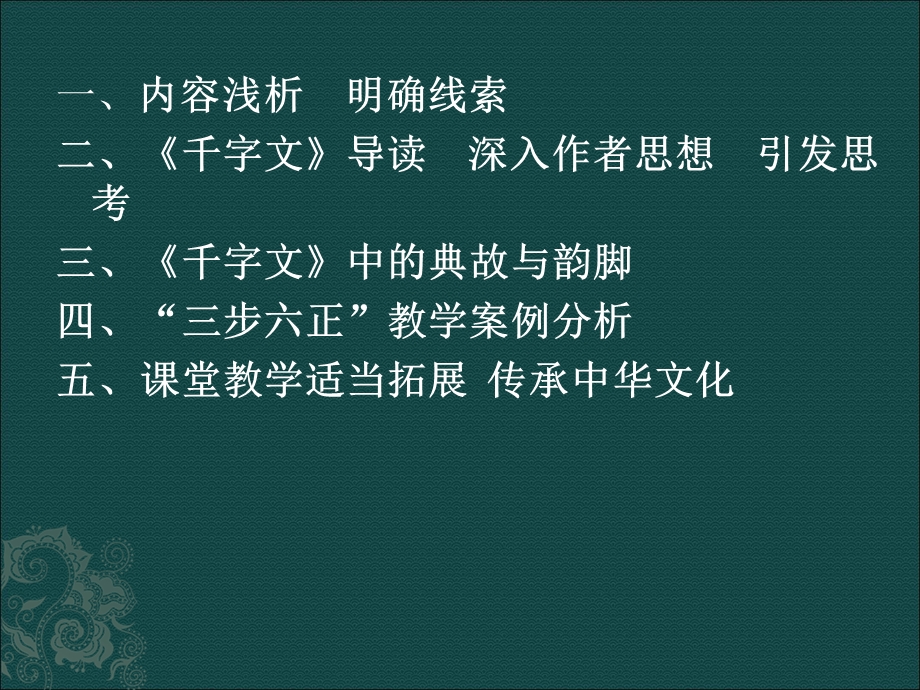 一、内容浅析　明确线索

二、《千字文》导读　深入作者思想　引发思考

三、《千字文》中的典故与韵脚

四、“三步六正”教学案例分析

五、课堂教学适当拓展 传承中华文化